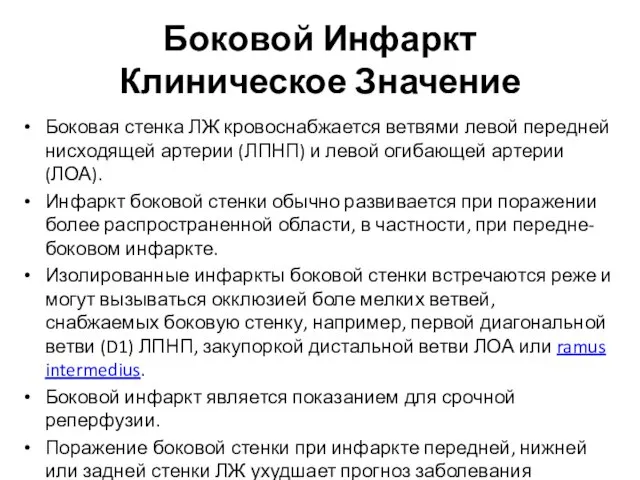 Боковой Инфаркт
Клиническое Значение

• Боковая стенка ЛЖ кровоснабжается ветвями левой передней нисходящей артерии (ЛПНП) и левой огибающей артерии (ЛОА).
• Инфаркт боковой стенки обычно развивается при поражении более распространенной области, в частности, при передне-боковом инфаркте.
• Изолированные инфаркты боковой стенки встречаются реже и могут вызываться окклюзией боле мелких ветвей, снабжаемых боковую стенку, например, первой диагональной ветви (D1) ЛПНП, закупоркой дистальной ветви ЛОА или ramus intermedius.
• Боковой инфаркт является показанием для срочной реперфузии.
• Поражение боковой стенки при инфаркте передней, нижней или задней стенки ЛЖ ухудшает прогноз заболевания